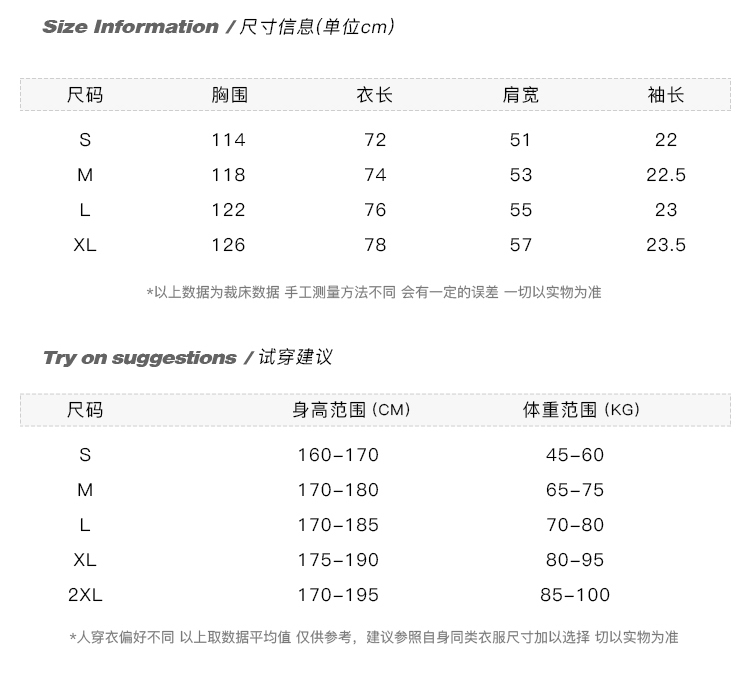 Size Information / 尺寸信息(单位cm)

| 尺码 | 胸围 | 衣长 | 肩宽 | 袖长 |
|---|---|---|---|---|
| S | 114 | 72 | 51 | 22 |
| M | 118 | 74 | 53 | 22.5 |
| L | 122 | 76 | 55 | 23 |
| XL | 126 | 78 | 57 | 23.5 |

*以上数据为裁床数据 手工测量方法不同 会有一定的误差 一切以实物为准

Try on suggestions / 试穿建议

| 尺码 | 身高范围 (CM) | 体重范围 (KG) |
|---|---|---|
| S | 160-170 | 45-60 |
| M | 170-180 | 65-75 |
| L | 170-185 | 70-80 |
| XL | 175-190 | 80-95 |
| 2XL | 170-195 | 85-100 |

*人穿衣偏好不同 以上取数据平均值 仅供参考，建议参照自身同类衣服尺寸加以选择 切以实物为准